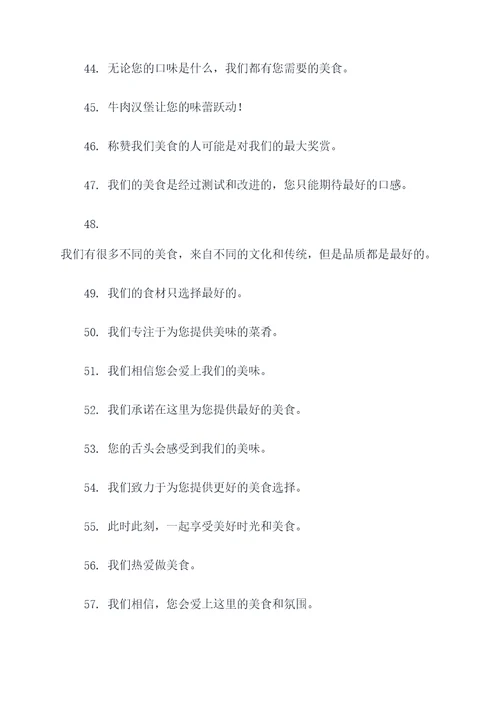 44. 无论您的口味是什么，我们都有您需要的美食。

45. 牛肉汉堡让您的味蕾跃动！

46. 称赞我们美食的人可能是对我们的最大奖赏。

47. 我们的美食是经过测试和改进的，您只能期待最好的口感。

48.

我们有很多不同的美食，来自不同的文化和传统，但是品质都是最好的。

49. 我们的食材只选择最好的。

50. 我们专注于为您提供美味的菜肴。

51. 我们相信您会爱上我们的美味。

52. 我们承诺在这里为您提供最好的美食。

53. 您的舌头会感受到我们的美味。

54. 我们致力于为您提供更好的美食选择。

55. 此时此刻，一起享受美好时光和美食。

56. 我们热爱做美食。

57. 我们相信，您会爱上这里的美食和氛围。